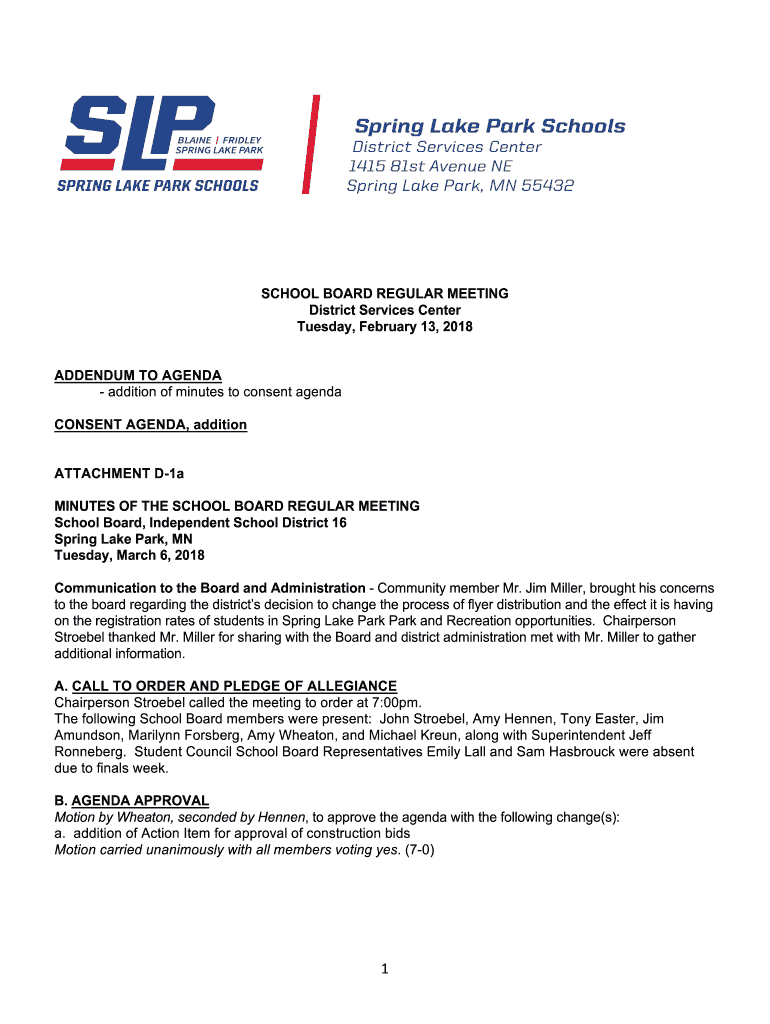 SLP
BLAINE | FRIDLEY
SPRING LAKE PARK
SPRING LAKE PARK SCHOOLS

Spring Lake Park Schools
District Services Center
1415 81st Avenue NE
Spring Lake Park, MN 55432

SCHOOL BOARD REGULAR MEETING
District Services Center
Tuesday, February 13, 2018

ADDENDUM TO AGENDA
- addition of minutes to consent agenda

CONSENT AGENDA, addition

ATTACHMENT D-1a

MINUTES OF THE SCHOOL BOARD REGULAR MEETING
School Board, Independent School District 16
Spring Lake Park, MN
Tuesday, March 6, 2018

Communication to the Board and Administration - Community member Mr. Jim Miller, brought his concerns to the board regarding the district's decision to change the process of flyer distribution and the effect it is having on the registration rates of students in Spring Lake Park Park and Recreation opportunities. Chairperson Stroebel thanked Mr. Miller for sharing with the Board and district administration met with Mr. Miller to gather additional information.

A. CALL TO ORDER AND PLEDGE OF ALLEGIANCE
Chairperson Stroebel called the meeting to order at 7:00pm.
The following School Board members were present: John Stroebel, Amy Hennen, Tony Easter, Jim Amundson, Marilynn Forsberg, Amy Wheaton, and Michael Kreun, along with Superintendent Jeff Ronneberg. Student Council School Board Representatives Emily Lall and Sam Hasbrouck were absent due to finals week.

B. AGENDA APPROVAL
Motion by Wheaton, seconded by Hennen, to approve the agenda with the following change(s):
a. addition of Action Item for approval of construction bids
Motion carried unanimously with all members voting yes. (7-0)

1